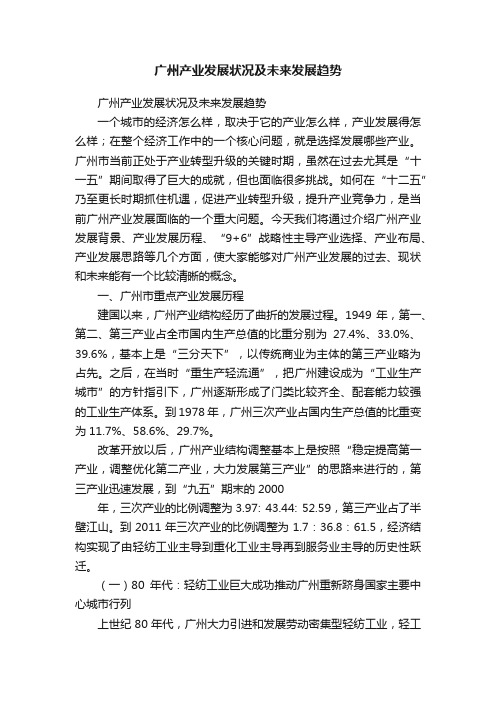 广州产业发展状况及未来发展趋势

广州产业发展状况及未来发展趋势

一个城市的经济怎么样，取决于它的产业怎么样，产业发展得怎么样；在整个经济工作中的一个核心问题，就是选择发展哪些产业。广州市当前正处于产业转型升级的关键时期，虽然在过去尤其是“十一五”期间取得了巨大的成就，但也面临很多挑战。如何在“十二五”乃至更长时期抓住机遇，促进产业转型升级，提升产业竞争力，是当前广州产业发展面临的一个重大问题。今天我们将通过介绍广州产业发展背景、产业发展历程、“9+6”战略性主导产业选择、产业布局、产业发展思路等几个方面，使大家能够对广州产业发展的过去、现状和未来能有一个比较清晰的概念。

一、广州市重点产业发展历程

建国以来，广州产业结构经历了曲折的发展过程。1949 年，第一、第二、第三产业占全市国内生产总值的比重分别为 27.4%、33.0%、39.6%，基本上是“三分天下”，以传统商业为主体的第三产业略为占先。之后，在当时“重生产轻流通”，把广州建设成为“工业生产城市”的方针指引下，广州逐渐形成了门类比较齐全、配套能力较强的工业生产体系。到 1978 年，广州三次产业占国内生产总值的比重变为 11.7%、58.6%、29.7%。

改革开放以后，广州产业结构调整基本上是按照“稳定提高第一产业，调整优化第二产业，大力发展第三产业”的思路来进行的，第三产业迅速发展，到“九五”期末的 2000

年，三次产业的比例调整为 3.97: 43.44: 52.59，第三产业占了半壁江山。到 2011 年三次产业的比例调整为 1.7：36.8：61.5，经济结构实现了由轻纺工业主导到重化工业主导再到服务业主导的历史性跃迁。

（一）80 年代：轻纺工业巨大成功推动广州重新跻身国家主要中心城市行列

上世纪 80 年代，广州大力引进和发展劳动密集型轻纺工业，轻工